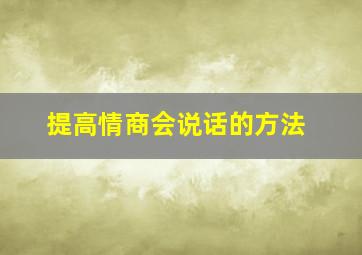 提高情商会说话的方法